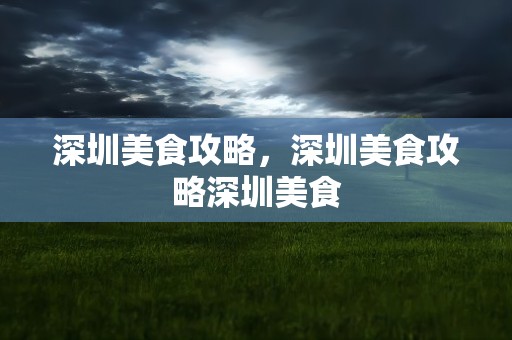 深圳美食攻略，深圳美食攻略深圳美食